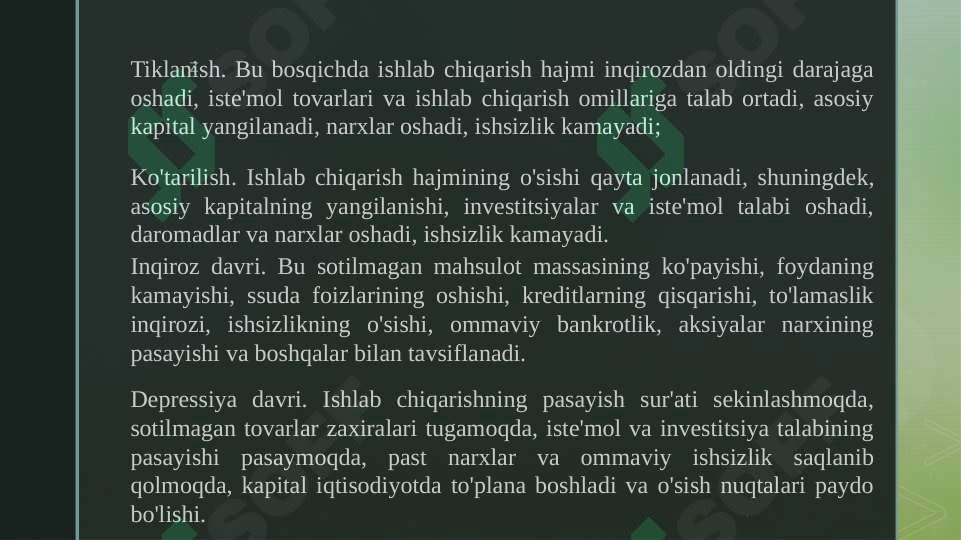 Tiklanish. Bu bosqichda ishlab chiqarish hajmi inqirozdan oldingi darajaga oshadi, iste'mol tovarlari va ishlab chiqarish omillariga talab ortadi, asosiy kapital yangilanadi, narxlar oshadi, ishsizlik kamayadi;

Ko'tarilish. Ishlab chiqarish hajmining o'sishi qayta jonlanadi, shuningdek, asosiy kapitalning yangilanishi, investitsiyalar va iste'mol talabi oshadi, daromadlar va narxlar oshadi, ishsizlik kamayadi.

Inqiroz davri. Bu sotilmagan mahsulot massasining ko'payishi, foydaning kamayishi, ssuda foizlarining oshishi, kreditlarning qisqarishi, to'lamaslik inqirozi, ishsizlikning o'sishi, ommaviy bankrotlik, aksiyalar narxining pasayishi va boshqalar bilan tavsiflanadi.

Depressiya davri. Ishlab chiqarishning pasayish sur'ati sekinlashmoqda, sotilmagan tovarlar zaxiralari tugamoqda, iste'mol va investitsiya talabining pasayishi pasaymoqda, past narxlar va ommaviy ishsizlik saqlanib qolmoqda, kapital iqtisodiyotda to'plana boshladi va o'sish nuqtalari paydo bo'lishi.